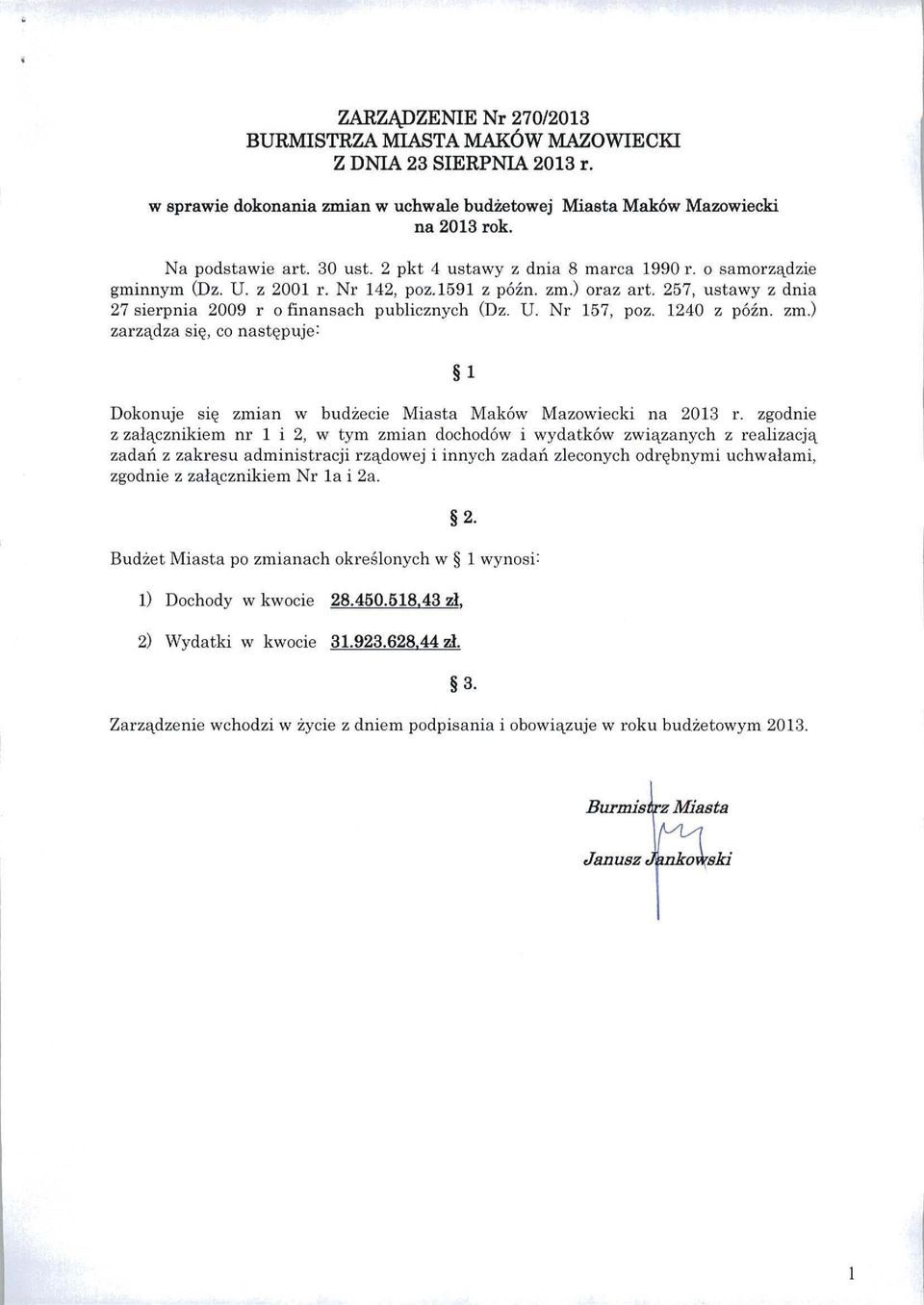 ZARZĄDZENIE Nr 270/2013
BURMISTRZA MIASTA MAKÓW MAZOWIECKI
Z DNIA 23 SIERPNIA 2013 r.

w sprawie dokonania zmian w uchwale budżetowej Miasta Maków Mazowiecki na 2013 rok.

Na podstawie art. 30 ust. 2 pkt 4 ustawy z dnia 8 marca 1990 r. o samorządzie gminnym (Dz. U. z 2001 r. Nr 142, poz.1591 z późn. zm.) oraz art. 257, ustawy z dnia 27 sierpnia 2009 r o finansach publicznych (Dz. U. Nr 157, poz. 1240 z późn. zm.) zarządza się, co następuje:

§ 1

Dokonuje się zmian w budżecie Miasta Maków Mazowiecki na 2013 r. zgodnie z załącznikiem nr 1 i 2, w tym zmian dochodów i wydatków związanych z realizacją zadań z zakresu administracji rządowej i innych zadań zleconych odrębnymi uchwałami, zgodnie z załącznikiem Nr 1a i 2a.

§ 2.

Budżet Miasta po zmianach określonych w § 1 wynosi:

1) Dochody w kwocie 28.450.518,43 zł,

2) Wydatki w kwocie 31.923.628,44 zł.

§ 3.

Zarządzenie wchodzi w życie z dniem podpisania i obowiązuje w roku budżetowym 2013.

Burmistrz Miasta

Janusz Jankowski

1